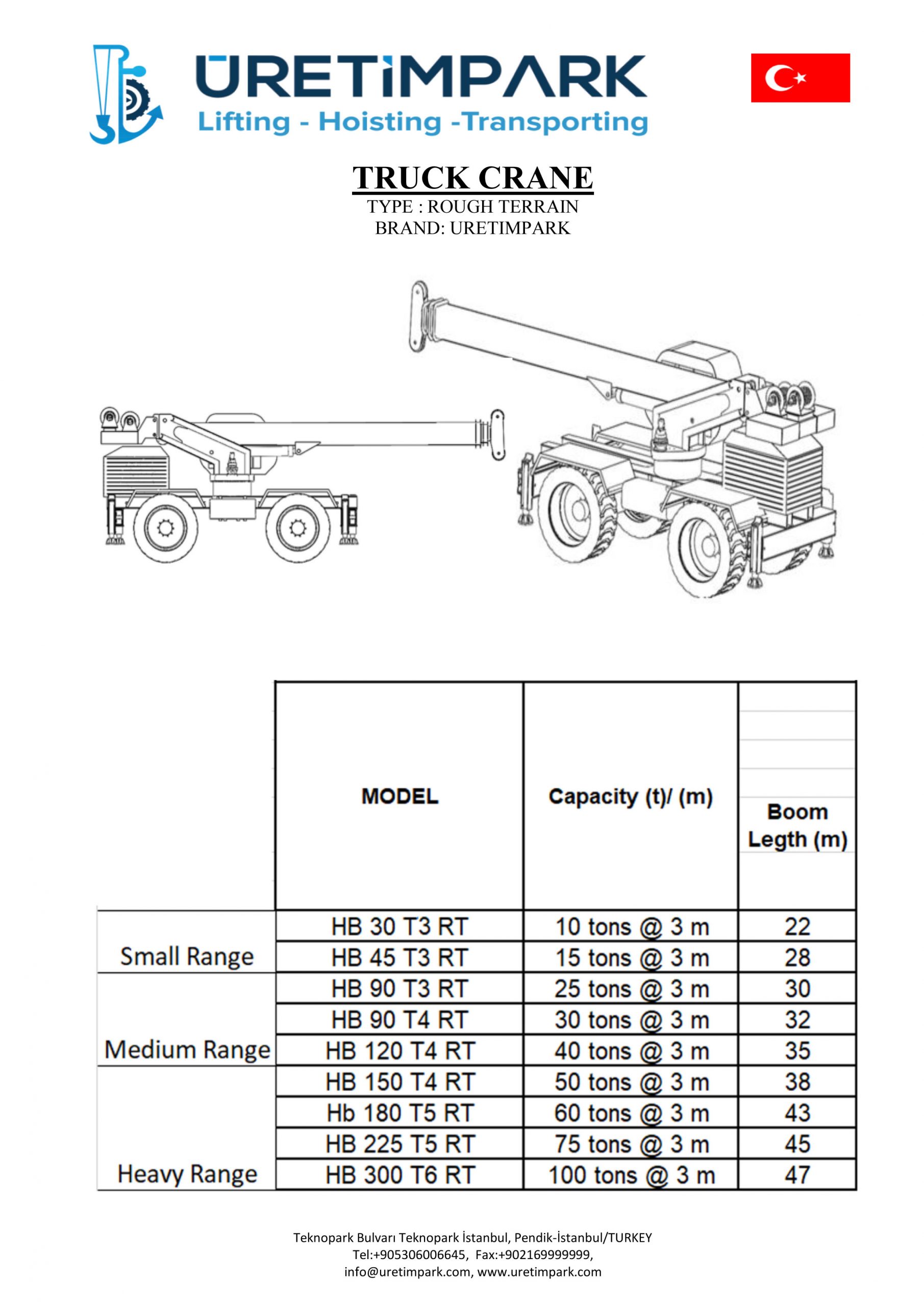 ÜRETİMPARK
Lifting - Hoisting -Transporting

TRUCK CRANE
TYPE : ROUGH TERRAIN
BRAND: URETIMPARK

| | MODEL | Capacity (t)/ (m) | Boom Legth (m) |
|---|---|---|---|
| Small Range | HB 30 T3 RT | 10 tons @ 3 m | 22 |
| | HB 45 T3 RT | 15 tons @ 3 m | 28 |
| Medium Range | HB 90 T3 RT | 25 tons @ 3 m | 30 |
| | HB 90 T4 RT | 30 tons @ 3 m | 32 |
| | HB 120 T4 RT | 40 tons @ 3 m | 35 |
| Heavy Range | HB 150 T4 RT | 50 tons @ 3 m | 38 |
| | Hb 180 T5 RT | 60 tons @ 3 m | 43 |
| | HB 225 T5 RT | 75 tons @ 3 m | 45 |
| | HB 300 T6 RT | 100 tons @ 3 m | 47 |

Teknopark Bulvarı Teknopark İstanbul, Pendik-İstanbul/TURKEY
Tel:+905306006645, Fax:+902169999999,
info@uretimpark.com, www.uretimpark.com